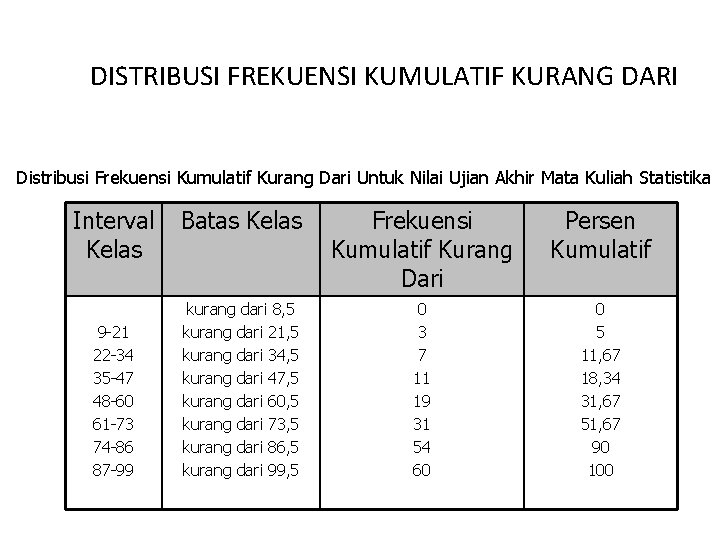 DISTRIBUSI FREKUENSI KUMULATIF KURANG DARI

Distribusi Frekuensi Kumulatif Kurang Dari Untuk Nilai Ujian Akhir Mata Kuliah Statistika

| Interval Kelas | Batas Kelas | Frekuensi Kumulatif Kurang Dari | Persen Kumulatif |
|---|---|---|---|
| | kurang dari 8,5 | 0 | 0 |
| 9-21 | kurang dari 21,5 | 3 | 5 |
| 22-34 | kurang dari 34,5 | 7 | 11,67 |
| 35-47 | kurang dari 47,5 | 11 | 18,34 |
| 48-60 | kurang dari 60,5 | 19 | 31,67 |
| 61-73 | kurang dari 73,5 | 31 | 51,67 |
| 74-86 | kurang dari 86,5 | 54 | 90 |
| 87-99 | kurang dari 99,5 | 60 | 100 |